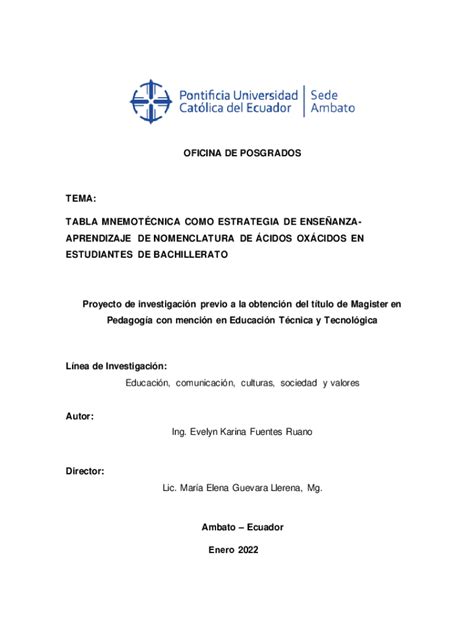 Pontificia Universidad Católica del Ecuador | Sede Ambato

OFICINA DE POSGRADOS

TEMA:

TABLA MNEMOTÉCNICA COMO ESTRATEGIA DE ENSEÑANZA-APRENDIZAJE DE NOMENCLATURA DE ÁCIDOS OXÁCIDOS EN ESTUDIANTES DE BACHILLERATO

Proyecto de investigación previo a la obtención del título de Magister en Pedagogía con mención en Educación Técnica y Tecnológica

Línea de Investigación:

Educación, comunicación, culturas, sociedad y valores

Autor:

Ing. Evelyn Karina Fuentes Ruano

Director:

Lic. María Elena Guevara Llerena, Mg.

Ambato – Ecuador

Enero 2022